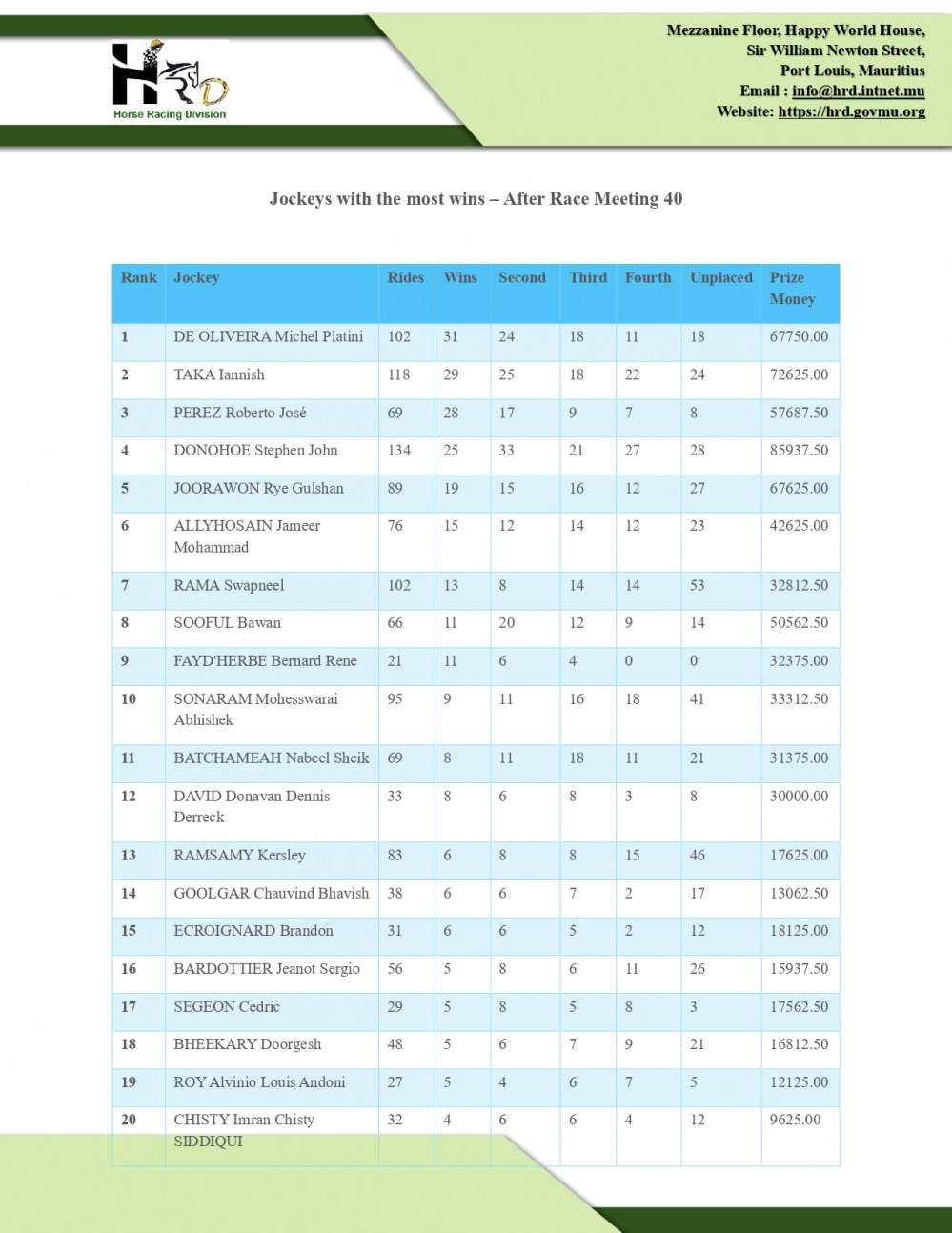 HRD
Horse Racing Division

Mezzanine Floor, Happy World House,
Sir William Newton Street,
Port Louis, Mauritius
Email : info@hrd.intnet.mu
Website: https://hrd.govmu.org

Jockeys with the most wins – After Race Meeting 40

| Rank | Jockey | Rides | Wins | Second | Third | Fourth | Unplaced | Prize Money |
|---|---|---|---|---|---|---|---|---|
| 1 | DE OLIVEIRA Michel Platini | 102 | 31 | 24 | 18 | 11 | 18 | 67750.00 |
| 2 | TAKA Iannish | 118 | 29 | 25 | 18 | 22 | 24 | 72625.00 |
| 3 | PEREZ Roberto José | 69 | 28 | 17 | 9 | 7 | 8 | 57687.50 |
| 4 | DONOHOE Stephen John | 134 | 25 | 33 | 21 | 27 | 28 | 85937.50 |
| 5 | JOORAWON Rye Gulshan | 89 | 19 | 15 | 16 | 12 | 27 | 67625.00 |
| 6 | ALLYHOSAIN Jameer Mohammad | 76 | 15 | 12 | 14 | 12 | 23 | 42625.00 |
| 7 | RAMA Swapneel | 102 | 13 | 8 | 14 | 14 | 53 | 32812.50 |
| 8 | SOOFUL Bawan | 66 | 11 | 20 | 12 | 9 | 14 | 50562.50 |
| 9 | FAYD'HERBE Bernard Rene | 21 | 11 | 6 | 4 | 0 | 0 | 32375.00 |
| 10 | SONARAM Mohesswarai Abhishek | 95 | 9 | 11 | 16 | 18 | 41 | 33312.50 |
| 11 | BATCHAMEAH Nabeel Sheik | 69 | 8 | 11 | 18 | 11 | 21 | 31375.00 |
| 12 | DAVID Donavan Dennis Derreck | 33 | 8 | 6 | 8 | 3 | 8 | 30000.00 |
| 13 | RAMSAMY Kersley | 83 | 6 | 8 | 8 | 15 | 46 | 17625.00 |
| 14 | GOOLGAR Chauvind Bhavish | 38 | 6 | 6 | 7 | 2 | 17 | 13062.50 |
| 15 | ECROIGNARD Brandon | 31 | 6 | 6 | 5 | 2 | 12 | 18125.00 |
| 16 | BARDOTTIER Jeanot Sergio | 56 | 5 | 8 | 6 | 11 | 26 | 15937.50 |
| 17 | SEGEON Cedric | 29 | 5 | 8 | 5 | 8 | 3 | 17562.50 |
| 18 | BHEEKARY Doorgesh | 48 | 5 | 6 | 7 | 9 | 21 | 16812.50 |
| 19 | ROY Alvinio Louis Andoni | 27 | 5 | 4 | 6 | 7 | 5 | 12125.00 |
| 20 | CHISTY Imran Chisty SIDDIQUI | 32 | 4 | 6 | 6 | 4 | 12 | 9625.00 |